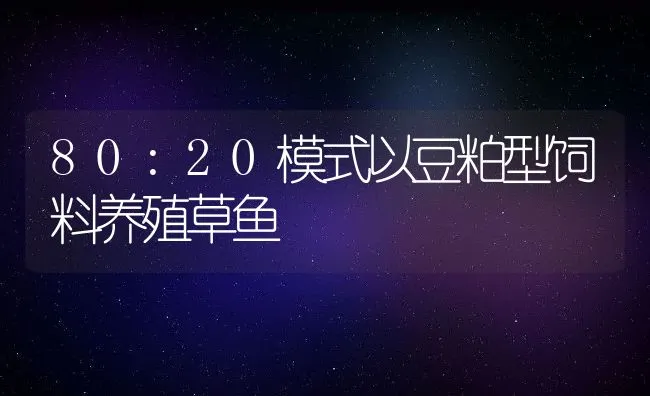 80：20模式以豆粕型饲料养殖草鱼